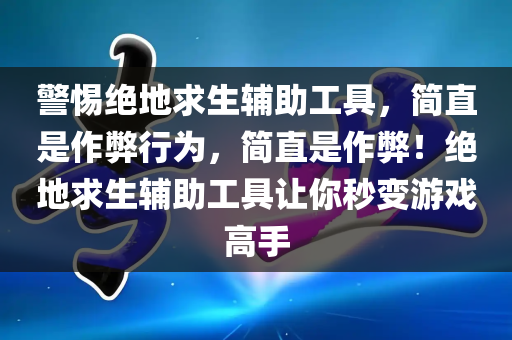 警惕绝地求生辅助工具，简直是作弊行为，简直是作弊！绝地求生辅助工具让你秒变游戏高手